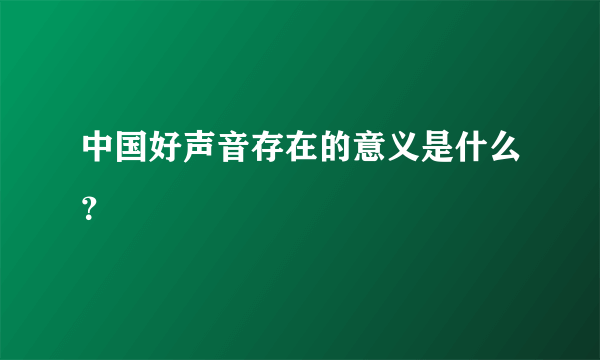 中国好声音存在的意义是什么？